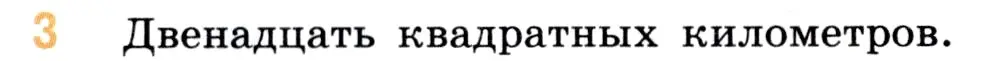 3 Двенадцать квадратных километров.